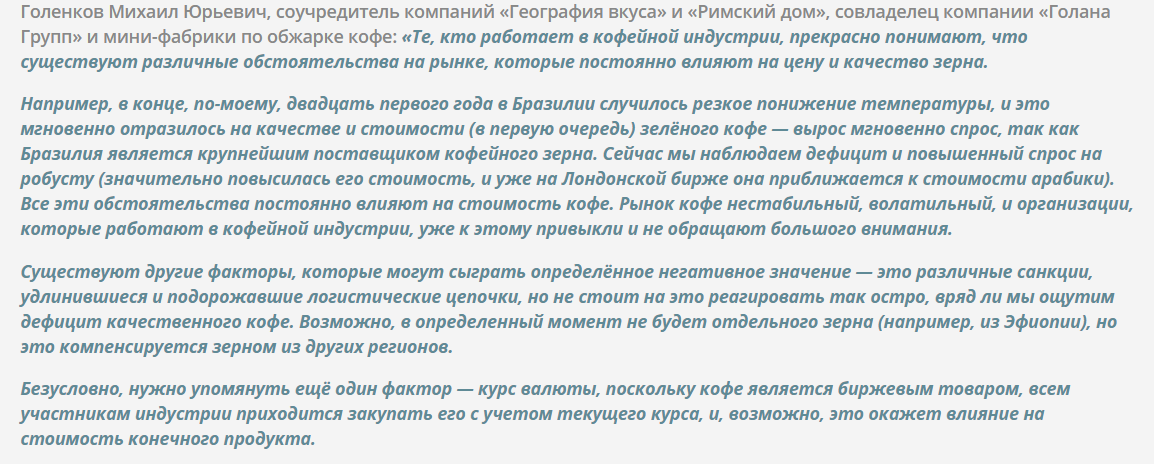 Голенков Михаил Юрьевич, соучредитель компаний «География вкуса» и «Римский дом», совладелец компании «Голана Групп» и мини-фабрики по обжарке кофе: «Те, кто работает в кофейной индустрии, прекрасно понимают, что существуют различные обстоятельства на рынке, которые постоянно влияют на цену и качество зерна.

Например, в конце, по-моему, двадцать первого года в Бразилии случилось резкое понижение температуры, и это мгновенно отразилось на качестве и стоимости (в первую очередь) зелёного кофе — вырос мгновенно спрос, так как Бразилия является крупнейшим поставщиком кофейного зерна. Сейчас мы наблюдаем дефицит и повышенный спрос на робусту (значительно повысилась его стоимость, и уже на Лондонской бирже она приближается к стоимости арабики). Все эти обстоятельства постоянно влияют на стоимость кофе. Рынок кофе нестабильный, волатильный, и организации, которые работают в кофейной индустрии, уже к этому привыкли и не обращают большого внимания.

Существуют другие факторы, которые могут сыграть определённое негативное значение — это различные санкции, удлинившиеся и подорожавшие логистические цепочки, но не стоит на это реагировать так остро, вряд ли мы ощутим дефицит качественного кофе. Возможно, в определенный момент не будет отдельного зерна (например, из Эфиопии), но это компенсируется зерном из других регионов.

Безусловно, нужно упомянуть ещё один фактор — курс валюты, поскольку кофе является биржевым товаром, всем участникам индустрии приходится закупать его с учетом текущего курса, и, возможно, это окажет влияние на стоимость конечного продукта.